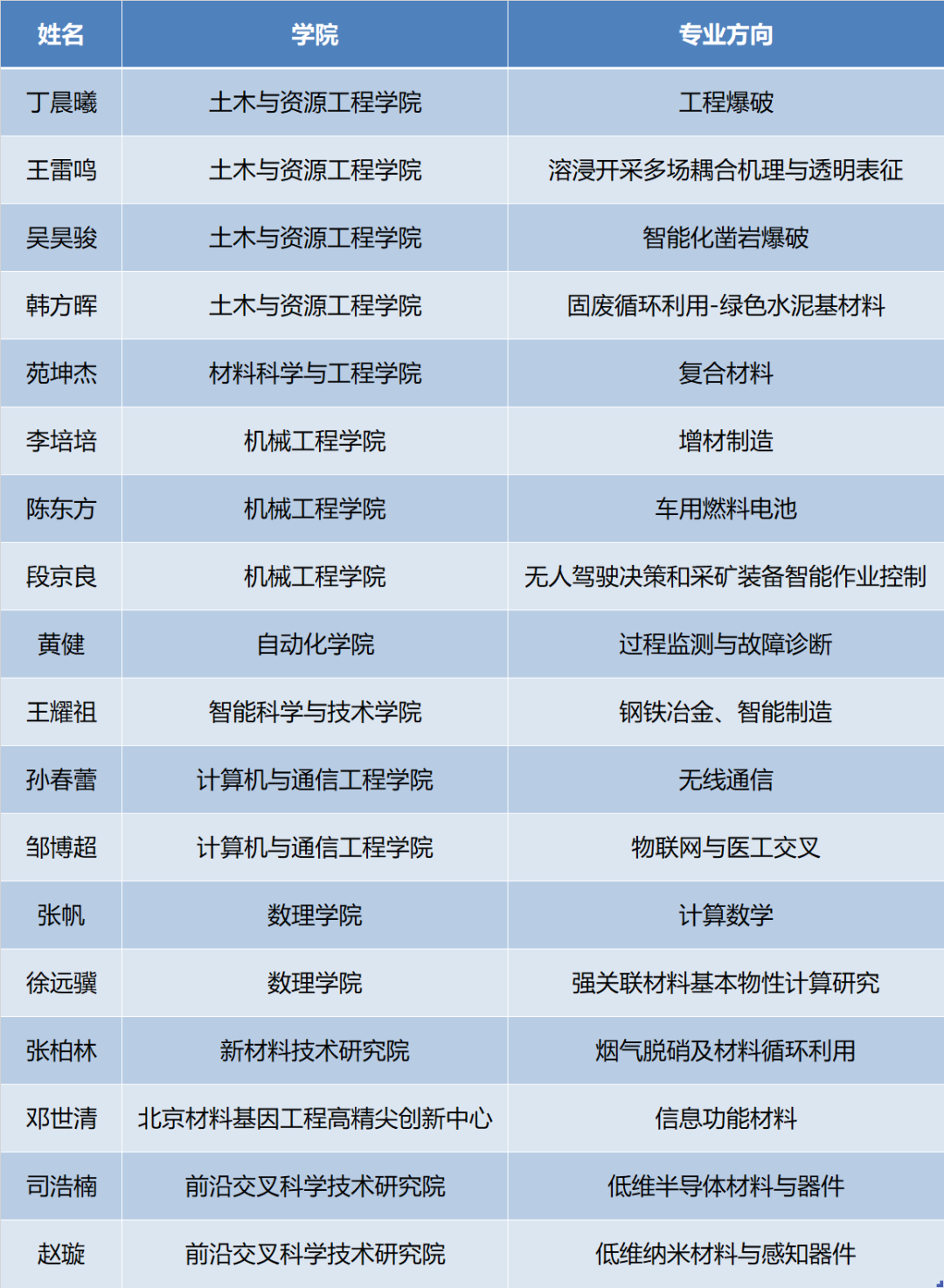 | 姓名 | 学院 | 专业方向 |
|---|---|---|
| 丁晨曦 | 土木与资源工程学院 | 工程爆破 |
| 王雷鸣 | 土木与资源工程学院 | 溶浸开采多场耦合机理与透明表征 |
| 吴昊骏 | 土木与资源工程学院 | 智能化凿岩爆破 |
| 韩方晖 | 土木与资源工程学院 | 固废循环利用-绿色水泥基材料 |
| 苑坤杰 | 材料科学与工程学院 | 复合材料 |
| 李培培 | 机械工程学院 | 增材制造 |
| 陈东方 | 机械工程学院 | 车用燃料电池 |
| 段京良 | 机械工程学院 | 无人驾驶决策和采矿装备智能作业控制 |
| 黄健 | 自动化学院 | 过程监测与故障诊断 |
| 王耀祖 | 智能科学与技术学院 | 钢铁冶金、智能制造 |
| 孙春蕾 | 计算机与通信工程学院 | 无线通信 |
| 邹博超 | 计算机与通信工程学院 | 物联网与医工交叉 |
| 张帆 | 数理学院 | 计算数学 |
| 徐远骥 | 数理学院 | 强关联材料基本物性计算研究 |
| 张柏林 | 新材料技术研究院 | 烟气脱硝及材料循环利用 |
| 邓世清 | 北京材料基因工程高精尖创新中心 | 信息功能材料 |
| 司浩楠 | 前沿交叉科学技术研究院 | 低维半导体材料与器件 |
| 赵璇 | 前沿交叉科学技术研究院 | 低维纳米材料与感知器件 |